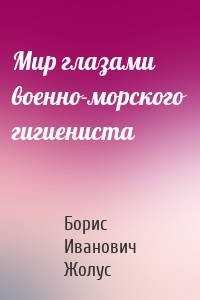 Мир глазами военно-морского гигиениста

Борис Иванович Жолус